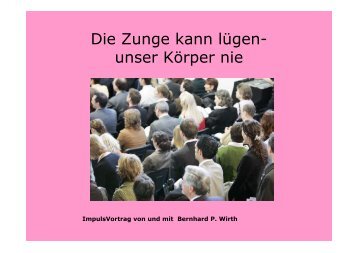 Die Zunge kann lügen-
unser Körper nie

ImpulsVortrag von und mit Bernhard P. Wirth